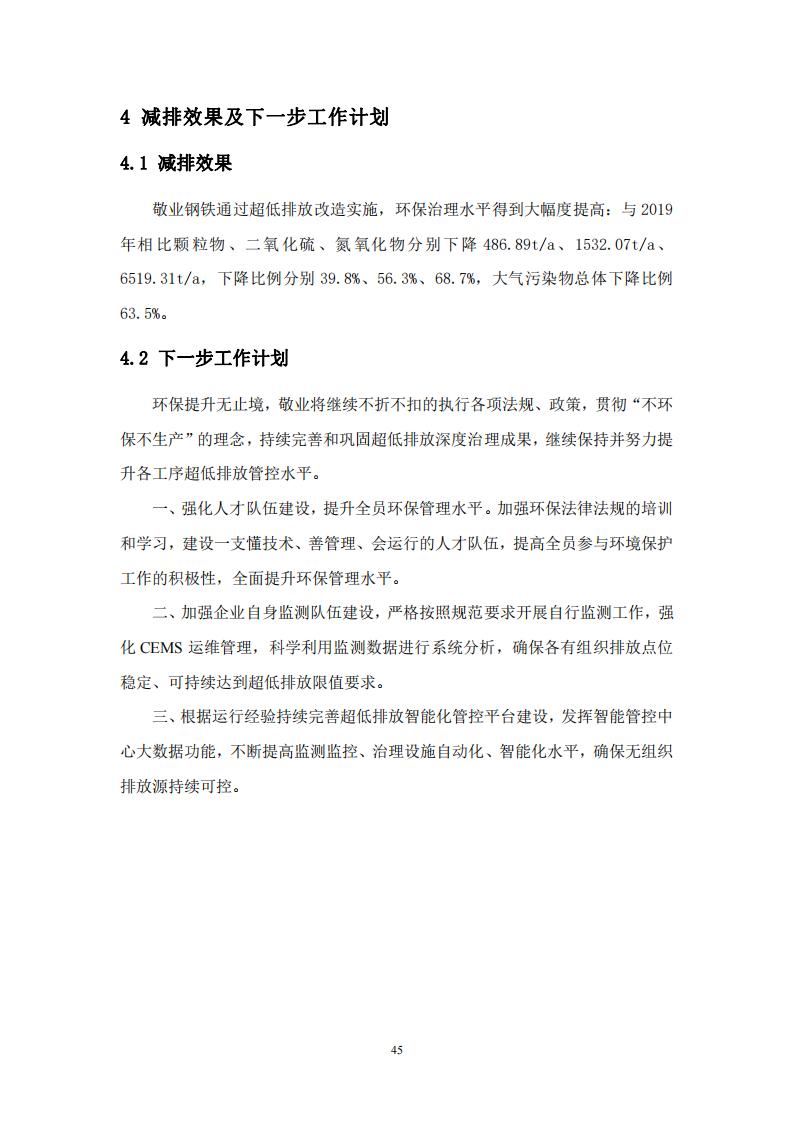 4 减排效果及下一步工作计划

4.1 减排效果

敬业钢铁通过超低排放改造实施，环保治理水平得到大幅度提高：与 2019 年相比颗粒物、二氧化硫、氮氧化物分别下降 486.89t/a、1532.07t/a、6519.31t/a，下降比例分别 39.8%、56.3%、68.7%，大气污染物总体下降比例 63.5%。

4.2 下一步工作计划

环保提升无止境，敬业将继续不折不扣的执行各项法规、政策，贯彻“不环保不生产”的理念，持续完善和巩固超低排放深度治理成果，继续保持并努力提升各工序超低排放管控水平。

一、强化人才队伍建设，提升全员环保管理水平。加强环保法律法规的培训和学习，建设一支懂技术、善管理、会运行的人才队伍，提高全员参与环境保护工作的积极性，全面提升环保管理水平。

二、加强企业自身监测队伍建设，严格按照规范要求开展自行监测工作，强化 CEMS 运维管理，科学利用监测数据进行系统分析，确保各有组织排放点位稳定、可持续达到超低排放限值要求。

三、根据运行经验持续完善超低排放智能化管控平台建设，发挥智能管控中心大数据功能，不断提高监测监控、治理设施自动化、智能化水平，确保无组织排放源持续可控。

45